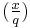 $\left(\frac{x}{q}\right)$